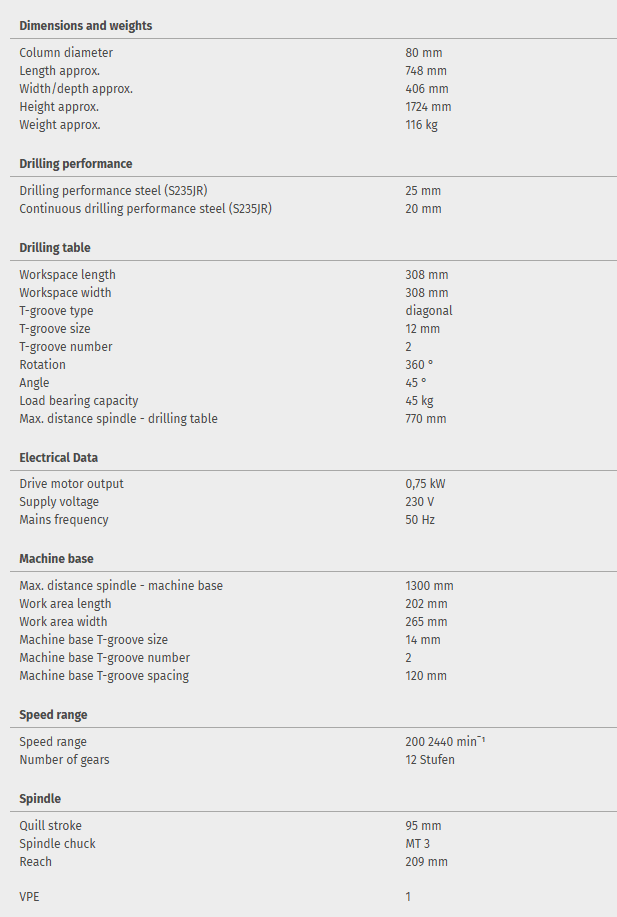 **Dimensions and weights**

| | |
|---|---|
| Column diameter | 80 mm |
| Length approx. | 748 mm |
| Width/depth approx. | 406 mm |
| Height approx. | 1724 mm |
| Weight approx. | 116 kg |

**Drilling performance**

| | |
|---|---|
| Drilling performance steel (S235JR) | 25 mm |
| Continuous drilling performance steel (S235JR) | 20 mm |

**Drilling table**

| | |
|---|---|
| Workspace length | 308 mm |
| Workspace width | 308 mm |
| T-groove type | diagonal |
| T-groove size | 12 mm |
| T-groove number | 2 |
| Rotation | 360 ° |
| Angle | 45 ° |
| Load bearing capacity | 45 kg |
| Max. distance spindle - drilling table | 770 mm |

**Electrical Data**

| | |
|---|---|
| Drive motor output | 0,75 kW |
| Supply voltage | 230 V |
| Mains frequency | 50 Hz |

**Machine base**

| | |
|---|---|
| Max. distance spindle - machine base | 1300 mm |
| Work area length | 202 mm |
| Work area width | 265 mm |
| Machine base T-groove size | 14 mm |
| Machine base T-groove number | 2 |
| Machine base T-groove spacing | 120 mm |

**Speed range**

| | |
|---|---|
| Speed range | 200 2440 $min^{-1}$ |
| Number of gears | 12 Stufen |

**Spindle**

| | |
|---|---|
| Quill stroke | 95 mm |
| Spindle chuck | MT 3 |
| Reach | 209 mm |

| | |
|---|---|
| VPE | 1 |